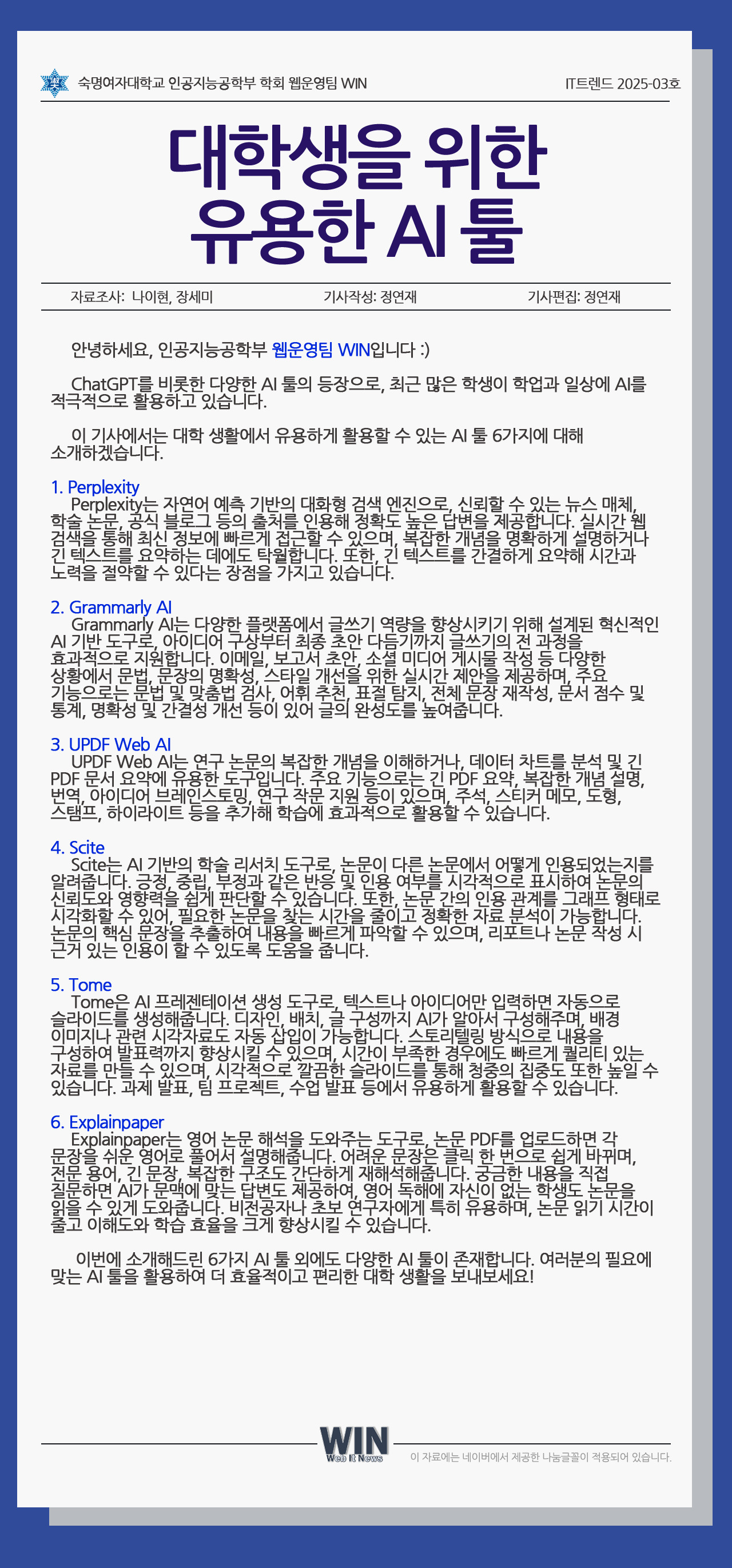 숙명여자대학교 인공지능공학부 학회 웹운영팀 WIN

IT트렌드 2025-03호

대학생을 위한 유용한 AI 툴

자료조사: 나이현, 장세미　　기사작성: 정연재　　기사편집: 정연재

안녕하세요, 인공지능공학부 웹운영팀 WIN입니다 :)

ChatGPT를 비롯한 다양한 AI 툴의 등장으로, 최근 많은 학생이 학업과 일상에 AI를 적극적으로 활용하고 있습니다.

이 기사에서는 대학 생활에서 유용하게 활용할 수 있는 AI 툴 6가지에 대해 소개하겠습니다.

1. Perplexity
Perplexity는 자연어 예측 기반의 대화형 검색 엔진으로, 신뢰할 수 있는 뉴스 매체, 학술 논문, 공식 블로그 등의 출처를 인용해 정확도 높은 답변을 제공합니다. 실시간 웹 검색을 통해 최신 정보에 빠르게 접근할 수 있으며, 복잡한 개념을 명확하게 설명하거나 긴 텍스트를 요약하는 데에도 탁월합니다. 또한, 긴 텍스트를 간결하게 요약해 시간과 노력을 절약할 수 있다는 장점을 가지고 있습니다.

2. Grammarly AI
Grammarly AI는 다양한 플랫폼에서 글쓰기 역량을 향상시키기 위해 설계된 혁신적인 AI 기반 도구로, 아이디어 구상부터 최종 초안 다듬기까지 글쓰기의 전 과정을 효과적으로 지원합니다. 이메일, 보고서 초안, 소셜 미디어 게시물 작성 등 다양한 상황에서 문법, 문장의 명확성, 스타일 개선을 위한 실시간 제안을 제공하며, 주요 기능으로는 문법 및 맞춤법 검사, 어휘 추천, 표절 탐지, 전체 문장 재작성, 문서 점수 및 통계, 명확성 및 간결성 개선 등이 있어 글의 완성도를 높여줍니다.

3. UPDF Web AI
UPDF Web AI는 연구 논문의 복잡한 개념을 이해하거나, 데이터 차트를 분석 및 긴 PDF 문서 요약에 유용한 도구입니다. 주요 기능으로는 긴 PDF 요약, 복잡한 개념 설명, 번역, 아이디어 브레인스토밍, 연구 작문 지원 등이 있으며, 주석, 스티커 메모, 도형, 스탬프, 하이라이트 등을 추가해 학습에 효과적으로 활용할 수 있습니다.

4. Scite
Scite는 AI 기반의 학술 리서치 도구로, 논문이 다른 논문에서 어떻게 인용되었는지를 알려줍니다. 긍정, 중립, 부정과 같은 반응 및 인용 여부를 시각적으로 표시하여 논문의 신뢰도와 영향력을 쉽게 판단할 수 있습니다. 또한, 논문 간의 인용 관계를 그래프 형태로 시각화할 수 있어, 필요한 논문을 찾는 시간을 줄이고 정확한 자료 분석이 가능합니다. 논문의 핵심 문장을 추출하여 내용을 빠르게 파악할 수 있으며, 리포트나 논문 작성 시 근거 있는 인용이 할 수 있도록 도움을 줍니다.

5. Tome
Tome은 AI 프레젠테이션 생성 도구로, 텍스트나 아이디어만 입력하면 자동으로 슬라이드를 생성해줍니다. 디자인, 배치, 글 구성까지 AI가 알아서 구성해주며, 배경 이미지나 관련 시각자료도 자동 삽입이 가능합니다. 스토리텔링 방식으로 내용을 구성하여 발표력까지 향상시킬 수 있으며, 시간이 부족한 경우에도 빠르게 퀄리티 있는 자료를 만들 수 있으며, 시각적으로 깔끔한 슬라이드를 통해 청중의 집중도 또한 높일 수 있습니다. 과제 발표, 팀 프로젝트, 수업 발표 등에서 유용하게 활용할 수 있습니다.

6. Explainpaper
Explainpaper는 영어 논문 해석을 도와주는 도구로, 논문 PDF를 업로드하면 각 문장을 쉬운 영어로 풀어서 설명해줍니다. 어려운 문장은 클릭 한 번으로 쉽게 바뀌며, 전문 용어, 긴 문장, 복잡한 구조도 간단하게 재해석해줍니다. 궁금한 내용을 직접 질문하면 AI가 문맥에 맞는 답변도 제공하여, 영어 독해에 자신이 없는 학생도 논문을 읽을 수 있게 도와줍니다. 비전공자나 초보 연구자에게 특히 유용하며, 논문 읽기 시간이 줄고 이해도와 학습 효율을 크게 향상시킬 수 있습니다.

이번에 소개해드린 6가지 AI 툴 외에도 다양한 AI 툴이 존재합니다. 여러분의 필요에 맞는 AI 툴을 활용하여 더 효율적이고 편리한 대학 생활을 보내보세요!

WIN
Web It News

이 자료에는 네이버에서 제공한 나눔글꼴이 적용되어 있습니다.